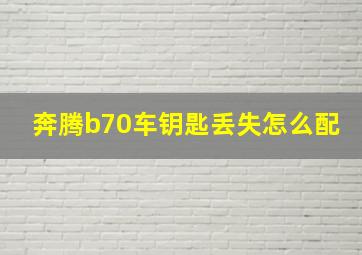 奔腾b70车钥匙丢失怎么配